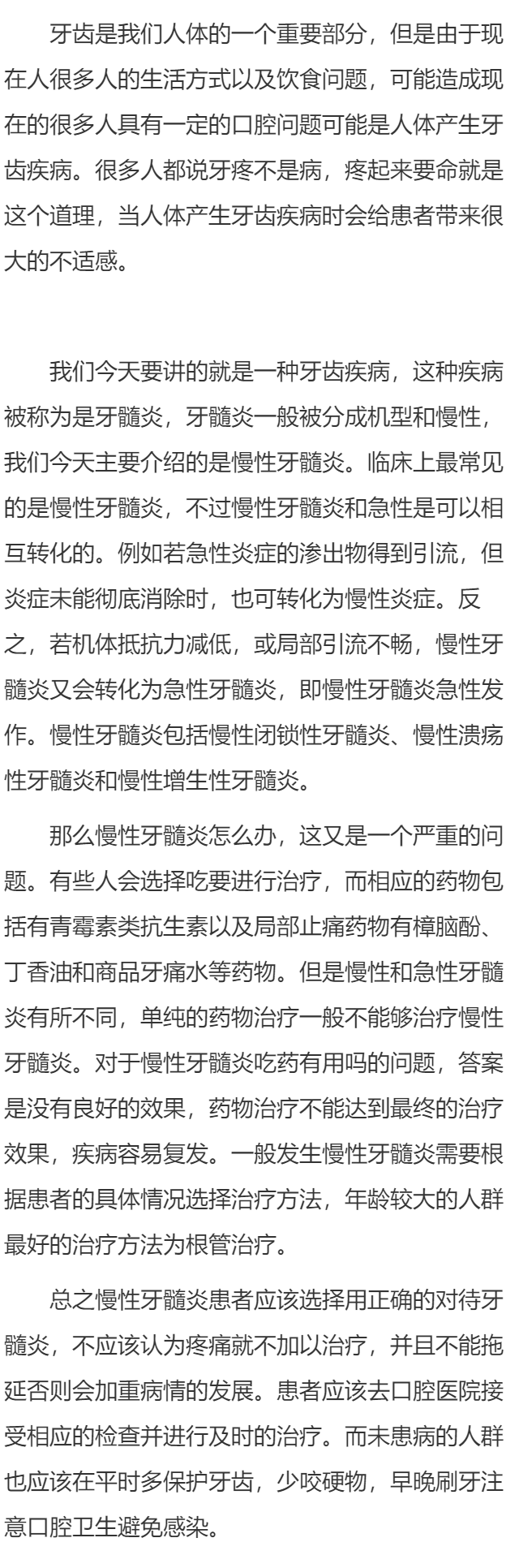 牙齿是我们人体的一个重要部分，但是由于现在人很多人的生活方式以及饮食问题，可能造成现在的很多人具有一定的口腔问题可能是人体产生牙齿疾病。很多人都说牙疼不是病，疼起来要命就是这个道理，当人体产生牙齿疾病时会给患者带来很大的不适感。

我们今天要讲的就是一种牙齿疾病，这种疾病被称为是牙髓炎，牙髓炎一般被分成机型和慢性，我们今天主要介绍的是慢性牙髓炎。临床上最常见的是慢性牙髓炎，不过慢性牙髓炎和急性是可以相互转化的。例如若急性炎症的渗出物得到引流，但炎症未能彻底消除时，也可转化为慢性炎症。反之，若机体抵抗力减低，或局部引流不畅，慢性牙髓炎又会转化为急性牙髓炎，即慢性牙髓炎急性发作。慢性牙髓炎包括慢性闭锁性牙髓炎、慢性溃疡性牙髓炎和慢性增生性牙髓炎。

那么慢性牙髓炎怎么办，这又是一个严重的问题。有些人会选择吃要进行治疗，而相应的药物包括有青霉素类抗生素以及局部止痛药物有樟脑酚、丁香油和商品牙痛水等药物。但是慢性和急性牙髓炎有所不同，单纯的药物治疗一般不能够治疗慢性牙髓炎。对于慢性牙髓炎吃药有用吗的问题，答案是没有良好的效果，药物治疗不能达到最终的治疗效果，疾病容易复发。一般发生慢性牙髓炎需要根据患者的具体情况选择治疗方法，年龄较大的人群最好的治疗方法为根管治疗。

总之慢性牙髓炎患者应该选择用正确的对待牙髓炎，不应该认为疼痛就不加以治疗，并且不能拖延否则会加重病情的发展。患者应该去口腔医院接受相应的检查并进行及时的治疗。而未患病的人群也应该在平时多保护牙齿，少咬硬物，早晚刷牙注意口腔卫生避免感染。